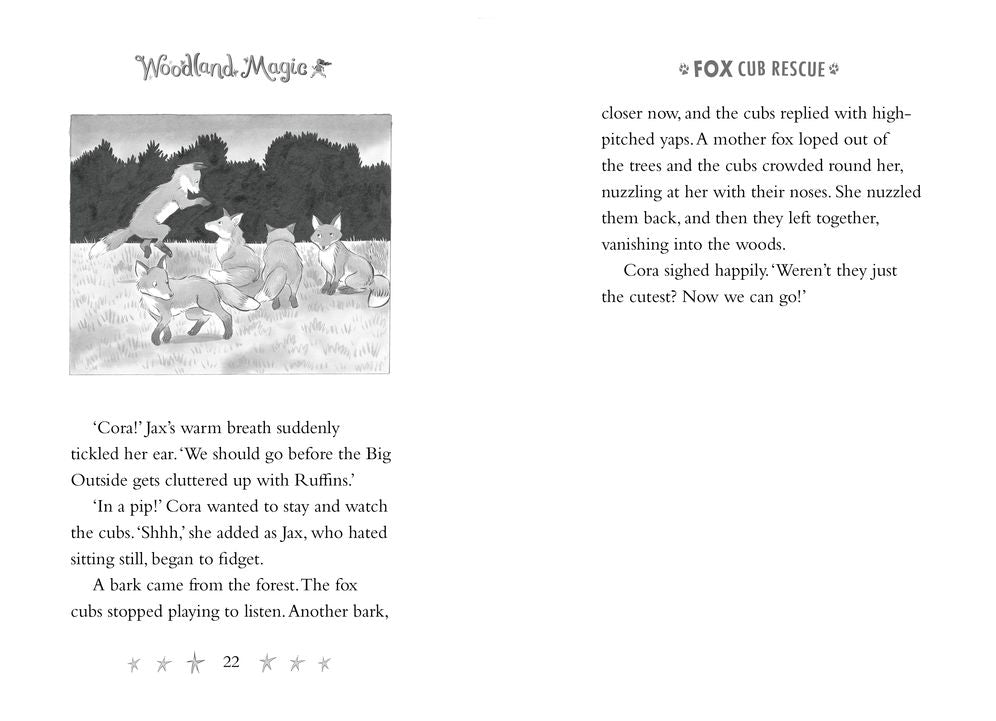 Woodland Magic

'Cora!' Jax's warm breath suddenly tickled her ear. 'We should go before the Big Outside gets cluttered up with Ruffins.'

'In a pip!' Cora wanted to stay and watch the cubs. 'Shhh,' she added as Jax, who hated sitting still, began to fidget.

A bark came from the forest. The fox cubs stopped playing to listen. Another bark,

22

FOX CUB RESCUE

closer now, and the cubs replied with high-pitched yaps. A mother fox loped out of the trees and the cubs crowded round her, nuzzling at her with their noses. She nuzzled them back, and then they left together, vanishing into the woods.

Cora sighed happily. 'Weren't they just the cutest? Now we can go!'